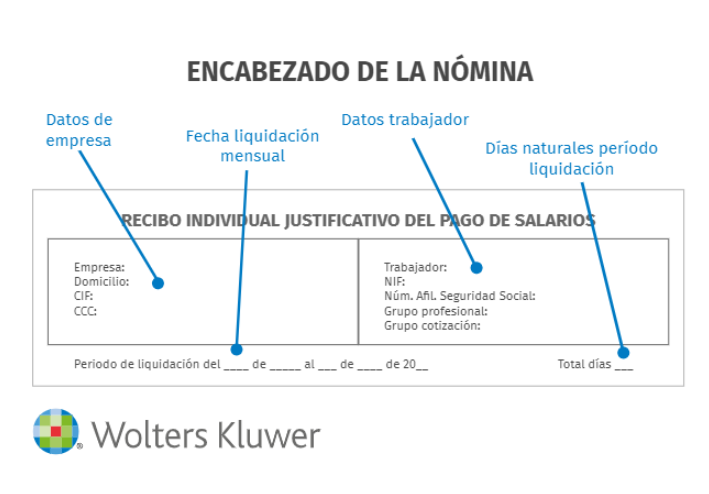 ENCABEZADO DE LA NÓMINA

Datos de empresa

Fecha liquidación mensual

Datos trabajador

Días naturales período liquidación

RECIBO INDIVIDUAL JUSTIFICATIVO DEL PAGO DE SALARIOS

Empresa:
Domicilio:
CIF:
CCC:

Trabajador:
NIF:
Núm. Afil. Seguridad Social:
Grupo profesional:
Grupo cotización:

Periodo de liquidación del ____ de _____ al ___ de ____ de 20__

Total días ___

Wolters Kluwer